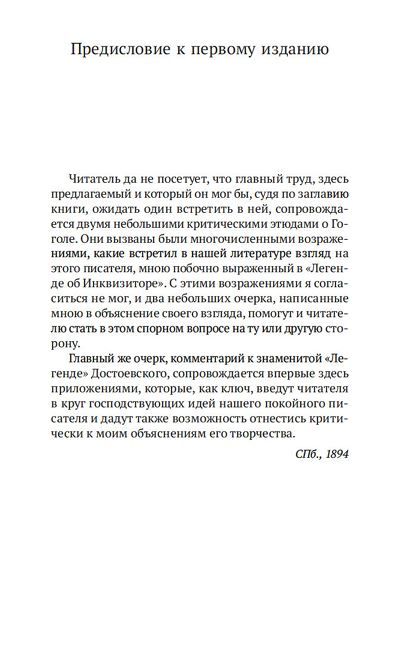 Предисловие к первому изданию

Читатель да не посетует, что главный труд, здесь предлагаемый и который он мог бы, судя по заглавию книги, ожидать один встретить в ней, сопровождается двумя небольшими критическими этюдами о Гоголе. Они вызваны были многочисленными возражениями, какие встретил в нашей литературе взгляд на этого писателя, мною побочно выраженный в «Легенде об Инквизиторе». С этими возражениями я согласиться не мог, и два небольших очерка, написанные мною в объяснение своего взгляда, помогут и читателю стать в этом спорном вопросе на ту или другую сторону.

Главный же очерк, комментарий к знаменитой «Легенде» Достоевского, сопровождается впервые здесь приложениями, которые, как ключ, введут читателя в круг господствующих идей нашего покойного писателя и дадут также возможность отнестись критически к моим объяснениям его творчества.

СПб., 1894